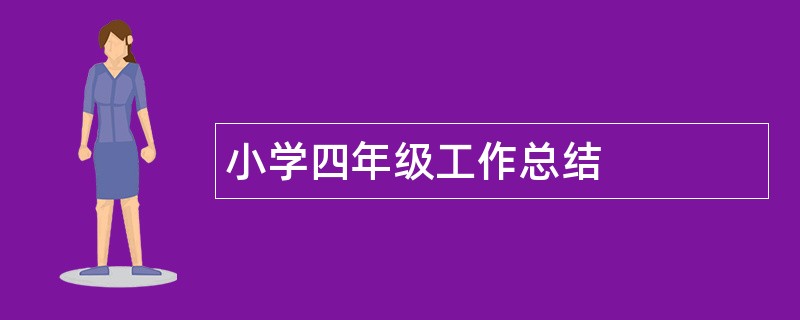 小学四年级工作总结